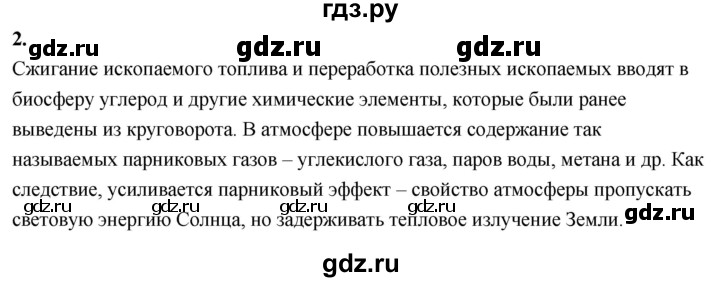 гдз.ру

2. gdz.ru gdz.ru gdz.ru

Сжигание ископаемого топлива и переработка полезных ископаемых вводят в биосферу углерод и другие химические элементы, которые были ранее выведены из круговорота. В атмосфере повышается содержание так называемых парниковых газов – углекислого газа, паров воды, метана и др. Как следствие, усиливается парниковый эффект – свойство атмосферы пропускать световую энергию Солнца, но задерживать тепловое излучение Земли.

gdz.ru gdz.ru gdz.ru gdz.ru gdz.ru

gdz.ru